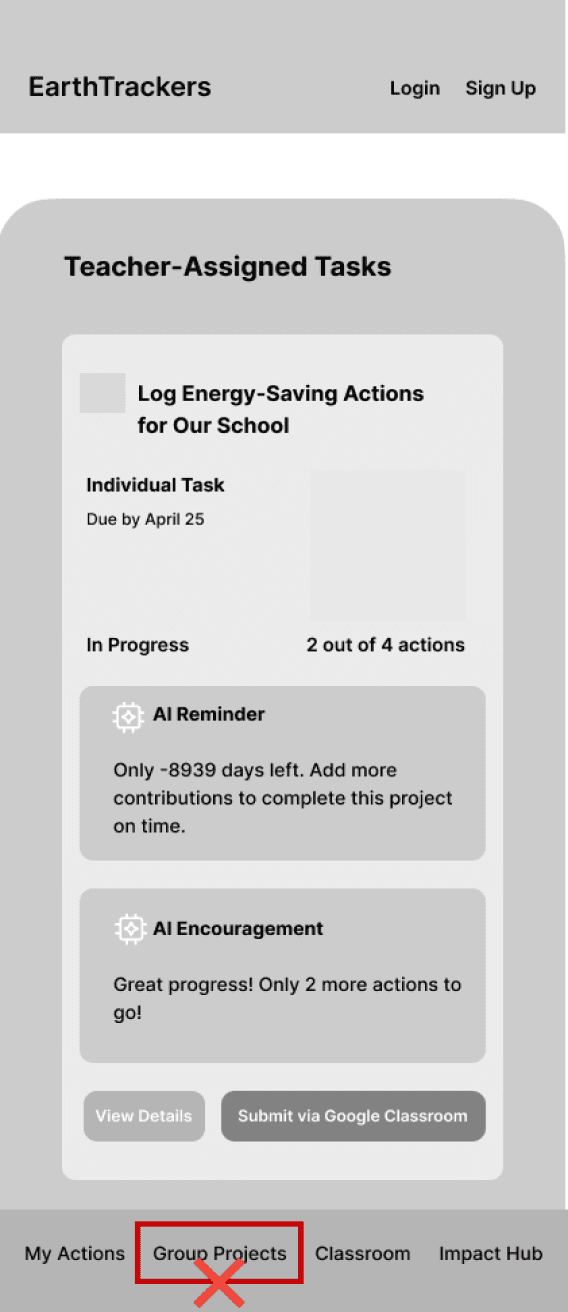 EarthTrackers Login Sign Up

Teacher-Assigned Tasks

Log Energy-Saving Actions for Our School

Individual Task
Due by April 25

In Progress 2 out of 4 actions

AI Reminder

Only -8939 days left. Add more contributions to complete this project on time.

AI Encouragement

Great progress! Only 2 more actions to go!

View Details Submit via Google Classroom

My Actions Group Projects Classroom Impact Hub